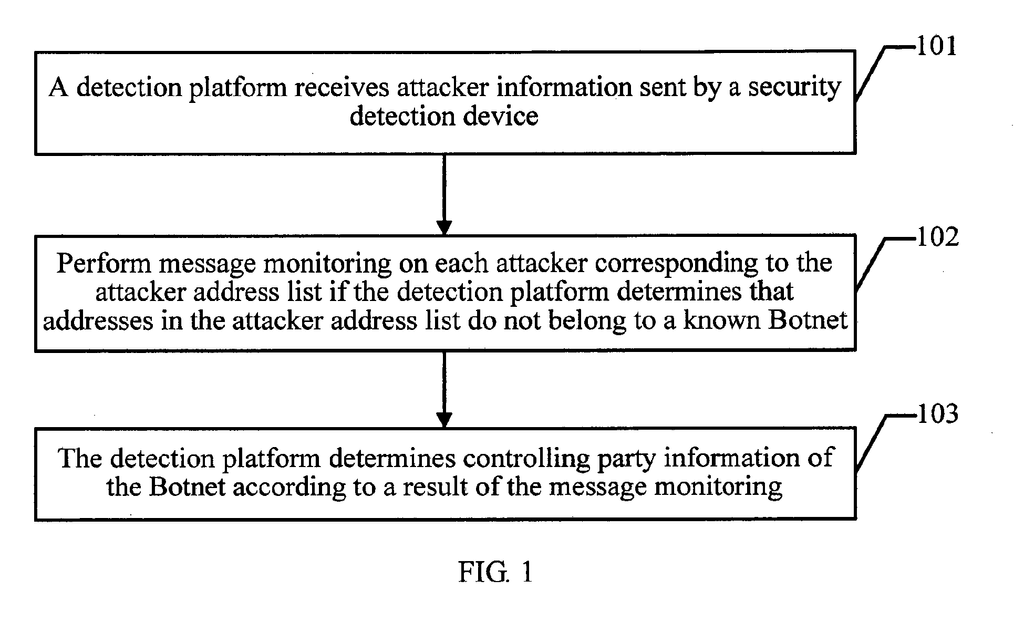 A detection platform receives attacker information sent by a security detection device

101

Perform message monitoring on each attacker corresponding to the attacker address list if the detection platform determines that addresses in the attacker address list do not belong to a known Botnet

102

The detection platform determines controlling party information of the Botnet according to a result of the message monitoring

103

FIG. 1